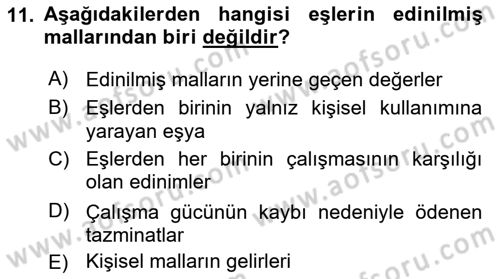 11. Aşağıdakilerden hangisi eşlerin edinilmiş mallarından biri değildir?

A) Edinilmiş malların yerine geçen değerler

B) Eşlerden birinin yalnız kişisel kullanımına yarayan eşya

C) Eşlerden her birinin çalışmasının karşılığı olan edinimler

D) Çalışma gücünün kaybı nedeniyle ödenen tazminatlar

E) Kişisel malların gelirleri

www.aofsoru.com